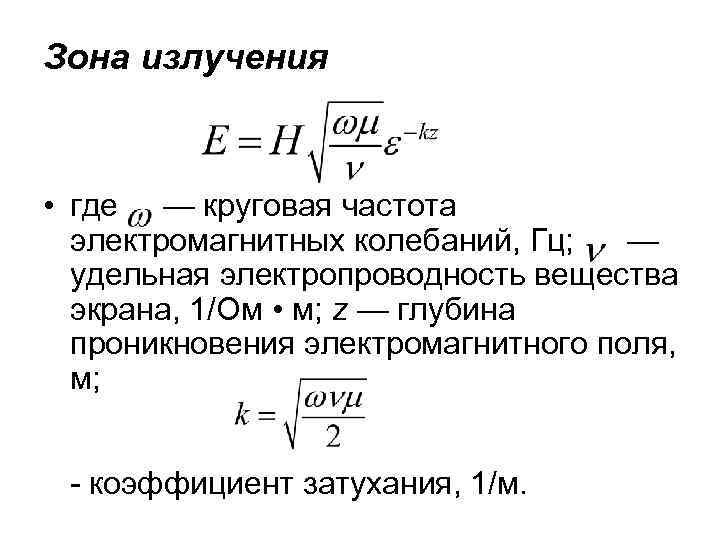 Зона излучения

$E = H\sqrt{\frac{\omega\mu}{\nu}}\varepsilon^{-kz}$

• где $\omega$ — круговая частота электромагнитных колебаний, Гц; $\nu$ — удельная электропроводность вещества экрана, 1/Ом • м; z — глубина проникновения электромагнитного поля, м;

$k = \sqrt{\frac{\omega\nu\mu}{2}}$

- коэффициент затухания, 1/м.